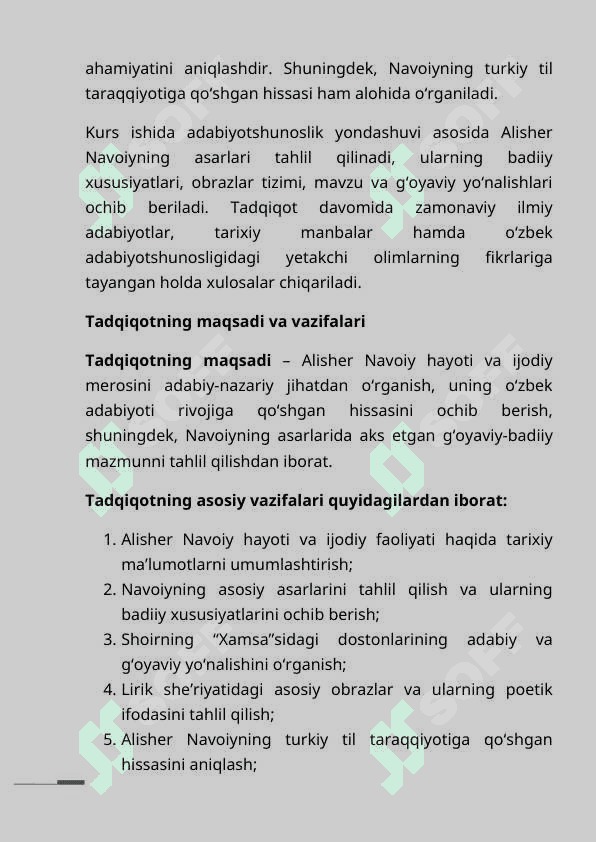 ahamiyatini aniqlashdir. Shuningdek, Navoiyning turkiy til taraqqiyotiga qo‘shgan hissasi ham alohida o‘rganiladi.

Kurs ishida adabiyotshunoslik yondashuvi asosida Alisher Navoiyning asarlari tahlil qilinadi, ularning badiiy xususiyatlari, obrazlar tizimi, mavzu va g‘oyaviy yo‘nalishlari ochib beriladi. Tadqiqot davomida zamonaviy ilmiy adabiyotlar, tarixiy manbalar hamda o‘zbek adabiyotshunosligidagi yetakchi olimlarning fikrlariga tayangan holda xulosalar chiqariladi.

Tadqiqotning maqsadi va vazifalari

Tadqiqotning maqsadi – Alisher Navoiy hayoti va ijodiy merosini adabiy-nazariy jihatdan o‘rganish, uning o‘zbek adabiyoti rivojiga qo‘shgan hissasini ochib berish, shuningdek, Navoiyning asarlarida aks etgan g‘oyaviy-badiiy mazmunni tahlil qilishdan iborat.

Tadqiqotning asosiy vazifalari quyidagilardan iborat:

1. Alisher Navoiy hayoti va ijodiy faoliyati haqida tarixiy ma’lumotlarni umumlashtirish;
2. Navoiyning asosiy asarlarini tahlil qilish va ularning badiiy xususiyatlarini ochib berish;
3. Shoirning “Xamsa”sidagi dostonlarining adabiy va g‘oyaviy yo‘nalishini o‘rganish;
4. Lirik she’riyatidagi asosiy obrazlar va ularning poetik ifodasini tahlil qilish;
5. Alisher Navoiyning turkiy til taraqqiyotiga qo‘shgan hissasini aniqlash;